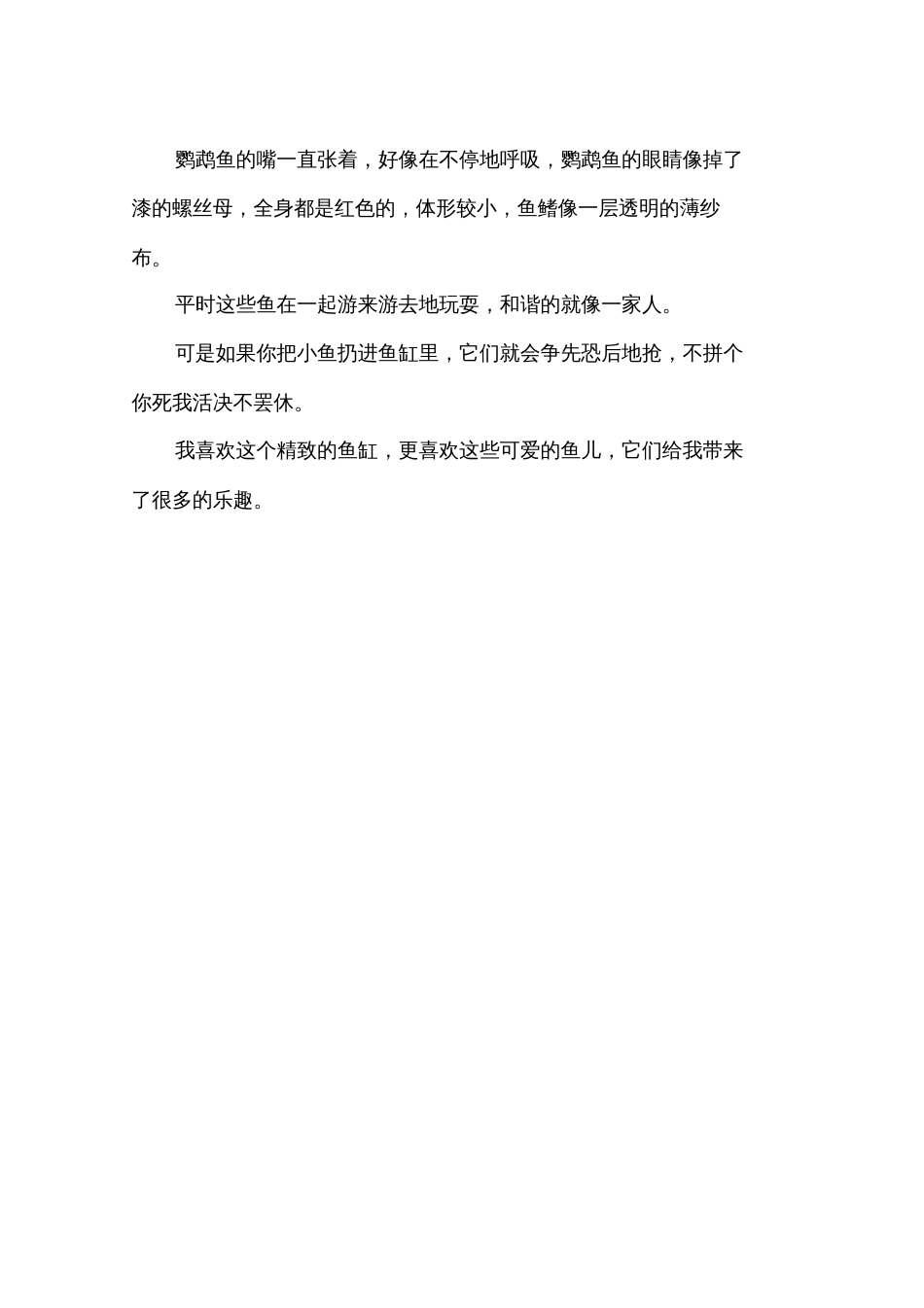 鹦鹉鱼的嘴一直张着，好像在不停地呼吸，鹦鹉鱼的眼睛像掉了漆的螺丝母，全身都是红色的，体形较小，鱼鳍像一层透明的薄纱布。

平时这些鱼在一起游来游去地玩耍，和谐的就像一家人。

可是如果你把小鱼扔进鱼缸里，它们就会争先恐后地抢，不拼个你死我活决不罢休。

我喜欢这个精致的鱼缸，更喜欢这些可爱的鱼儿，它们给我带来了很多的乐趣。